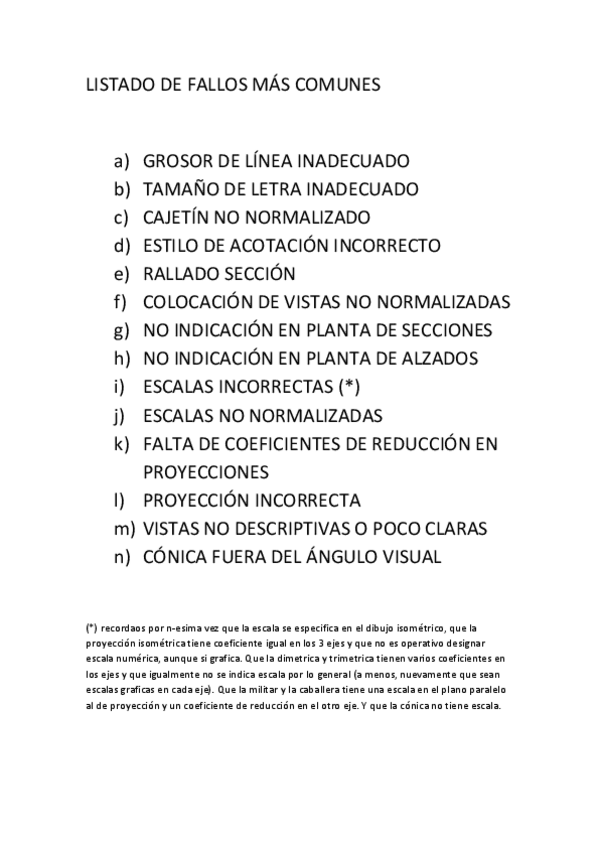 LISTADO DE FALLOS MÁS COMUNES

a) GROSOR DE LÍNEA INADECUADO
b) TAMAÑO DE LETRA INADECUADO
c) CAJETÍN NO NORMALIZADO
d) ESTILO DE ACOTACIÓN INCORRECTO
e) RALLADO SECCIÓN
f) COLOCACIÓN DE VISTAS NO NORMALIZADAS
g) NO INDICACIÓN EN PLANTA DE SECCIONES
h) NO INDICACIÓN EN PLANTA DE ALZADOS
i) ESCALAS INCORRECTAS (*)
j) ESCALAS NO NORMALIZADAS
k) FALTA DE COEFICIENTES DE REDUCCIÓN EN PROYECCIONES
l) PROYECCIÓN INCORRECTA
m) VISTAS NO DESCRIPTIVAS O POCO CLARAS
n) CÓNICA FUERA DEL ÁNGULO VISUAL

(*) recordaos por n-esima vez que la escala se especifica en el dibujo isométrico, que la proyección isométrica tiene coeficiente igual en los 3 ejes y que no es operativo designar escala numérica, aunque si grafica. Que la dimetrica y trimetrica tienen varios coeficientes en los ejes y que igualmente no se indica escala por lo general (a menos, nuevamente que sean escalas graficas en cada eje). Que la militar y la caballera tiene una escala en el plano paralelo al de proyección y un coeficiente de reducción en el otro eje. Y que la cónica no tiene escala.